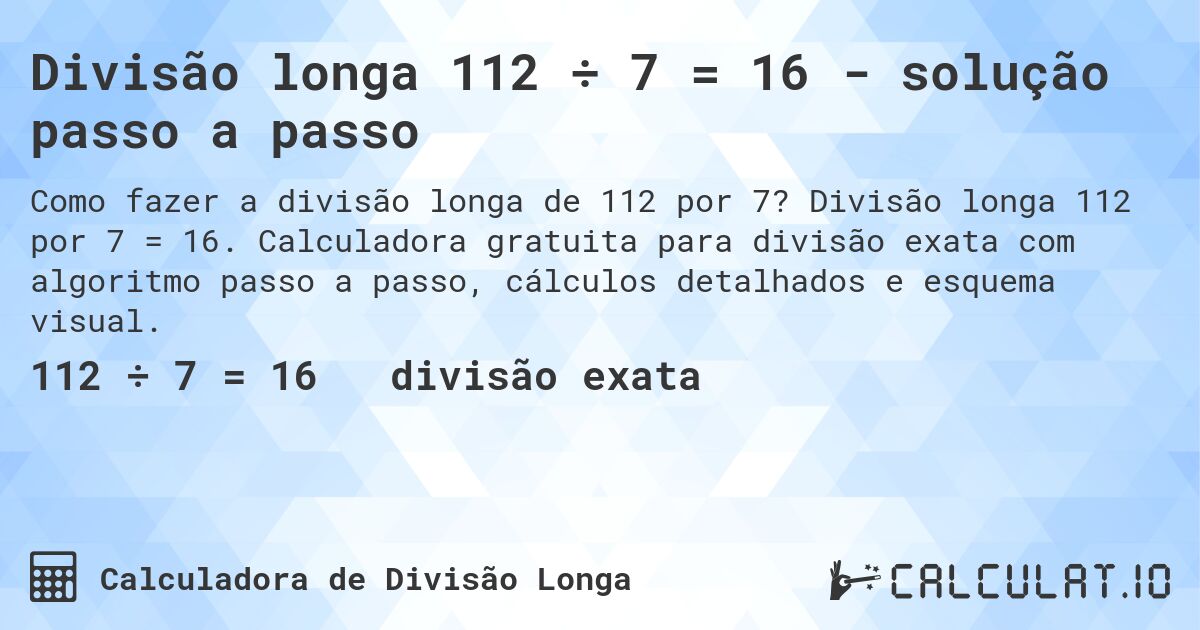 Divisão longa 112 ÷ 7 = 16 - solução passo a passo

Como fazer a divisão longa de 112 por 7? Divisão longa 112 por 7 = 16. Calculadora gratuita para divisão exata com algoritmo passo a passo, cálculos detalhados e esquema visual.

112 ÷ 7 = 16   divisão exata

Calculadora de Divisão Longa

CALCULAT.IO